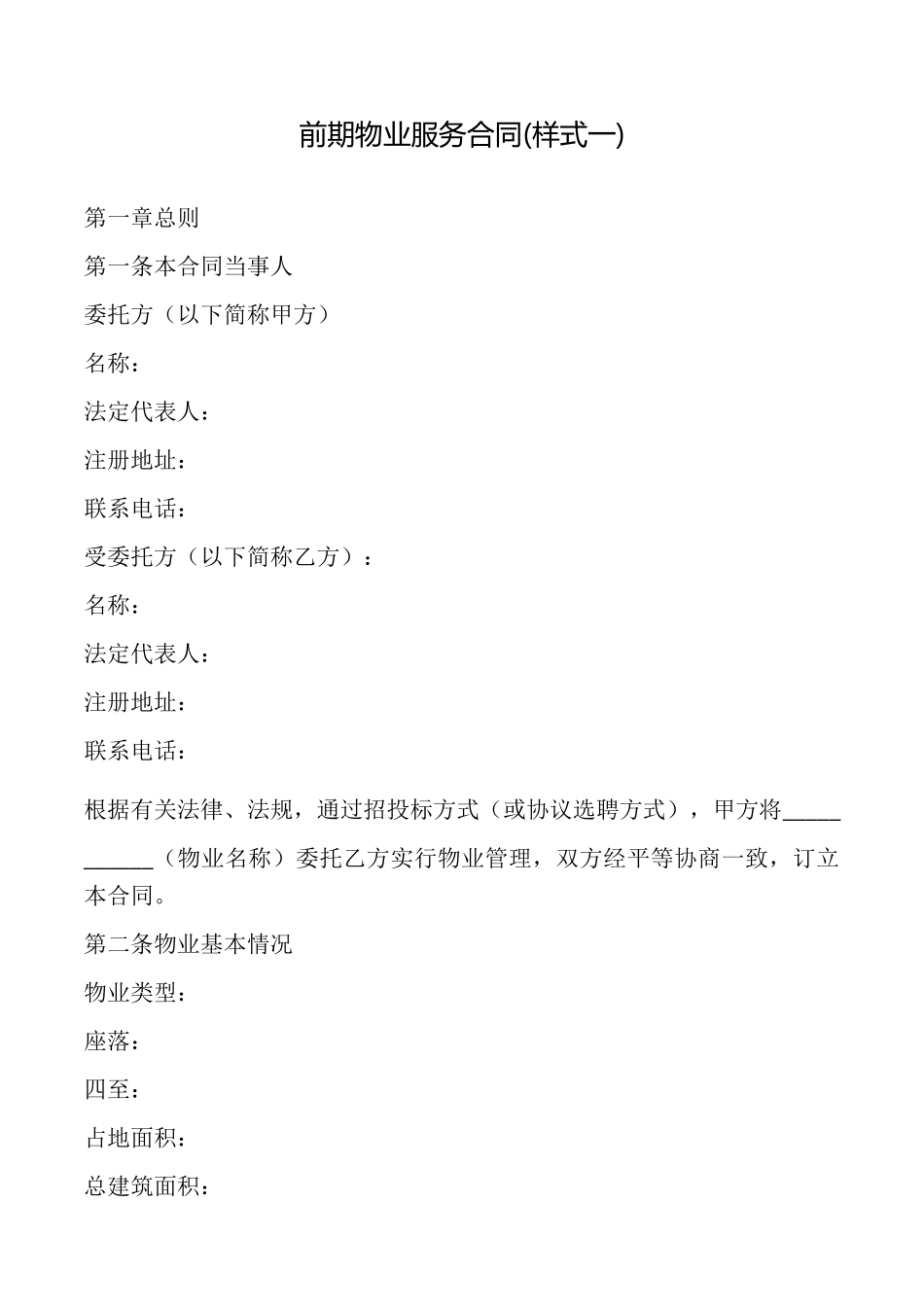 前期物业服务合同(样式一)

第一章总则

第一条本合同当事人

委托方（以下简称甲方）

名称：

法定代表人：

注册地址：

联系电话：

受委托方（以下简称乙方）：

名称：

法定代表人：

注册地址：

联系电话：

根据有关法律、法规，通过招投标方式（或协议选聘方式），甲方将___________（物业名称）委托乙方实行物业管理，双方经平等协商一致，订立本合同。

第二条物业基本情况

物业类型：

座落：

四至：

占地面积：

总建筑面积：